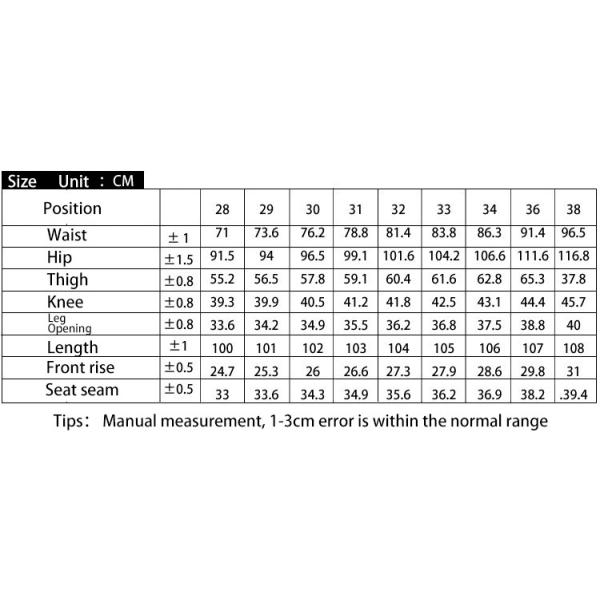 Size Unit : CM

| Position | | 28 | 29 | 30 | 31 | 32 | 33 | 34 | 36 | 38 |
|---|---|---|---|---|---|---|---|---|---|---|
| Waist | ±1 | 71 | 73.6 | 76.2 | 78.8 | 81.4 | 83.8 | 86.3 | 91.4 | 96.5 |
| Hip | ±1.5 | 91.5 | 94 | 96.5 | 99.1 | 101.6 | 104.2 | 106.6 | 111.6 | 116.8 |
| Thigh | ±0.8 | 55.2 | 56.5 | 57.8 | 59.1 | 60.4 | 61.6 | 62.8 | 65.3 | 37.8 |
| Knee | ±0.8 | 39.3 | 39.9 | 40.5 | 41.2 | 41.8 | 42.5 | 43.1 | 44.4 | 45.7 |
| Leg Opening | ±0.8 | 33.6 | 34.2 | 34.9 | 35.5 | 36.2 | 36.8 | 37.5 | 38.8 | 40 |
| Length | ±1 | 100 | 101 | 102 | 103 | 104 | 105 | 106 | 107 | 108 |
| Front rise | ±0.5 | 24.7 | 25.3 | 26 | 26.6 | 27.3 | 27.9 | 28.6 | 29.8 | 31 |
| Seat seam | ±0.5 | 33 | 33.6 | 34.3 | 34.9 | 35.6 | 36.2 | 36.9 | 38.2 | .39.4 |

Tips: Manual measurement, 1-3cm error is within the normal range